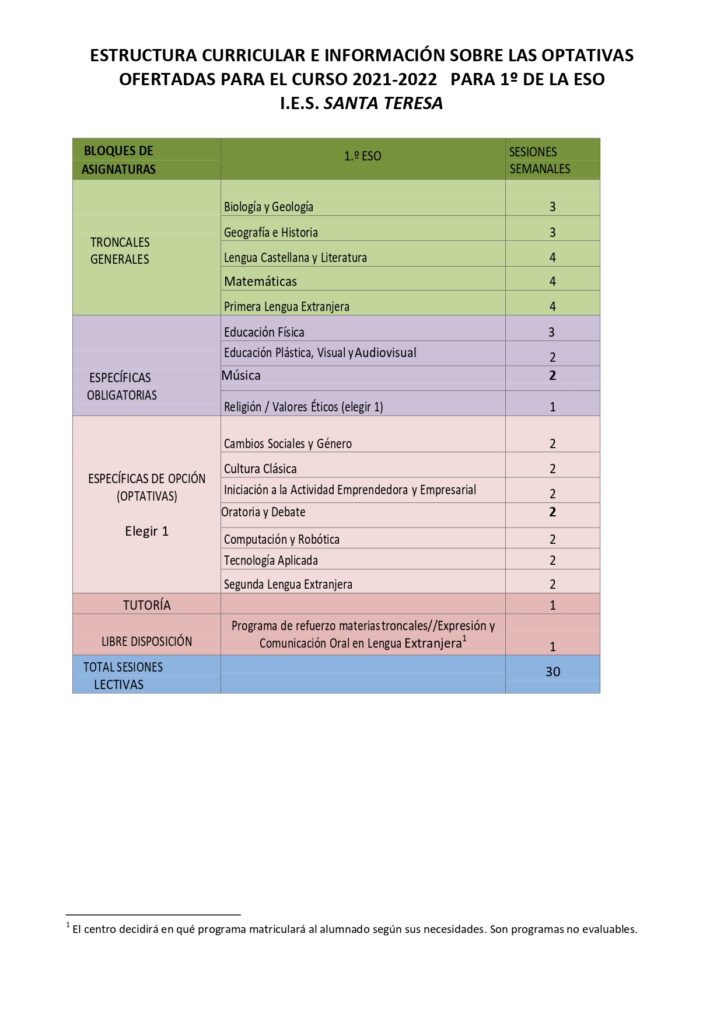 ESTRUCTURA CURRICULAR E INFORMACIÓN SOBRE LAS OPTATIVAS OFERTADAS PARA EL CURSO 2021-2022 PARA 1º DE LA ESO
I.E.S. SANTA TERESA

| BLOQUES DE ASIGNATURAS | 1.º ESO | SESIONES SEMANALES |
|---|---|---|
| TRONCALES GENERALES | Biología y Geología | 3 |
| | Geografía e Historia | 3 |
| | Lengua Castellana y Literatura | 4 |
| | Matemáticas | 4 |
| | Primera Lengua Extranjera | 4 |
| ESPECÍFICAS OBLIGATORIAS | Educación Física | 3 |
| | Educación Plástica, Visual y Audiovisual | 2 |
| | Música | 2 |
| | Religión / Valores Éticos (elegir 1) | 1 |
| ESPECÍFICAS DE OPCIÓN (OPTATIVAS) Elegir 1 | Cambios Sociales y Género | 2 |
| | Cultura Clásica | 2 |
| | Iniciación a la Actividad Emprendedora y Empresarial | 2 |
| | Oratoria y Debate | 2 |
| | Computación y Robótica | 2 |
| | Tecnología Aplicada | 2 |
| | Segunda Lengua Extranjera | 2 |
| TUTORÍA | | 1 |
| LIBRE DISPOSICIÓN | Programa de refuerzo materias troncales//Expresión y Comunicación Oral en Lengua Extranjera$^1$ | 1 |
| TOTAL SESIONES LECTIVAS | | 30 |

$^1$ El centro decidirá en qué programa matriculará al alumnado según sus necesidades. Son programas no evaluables.